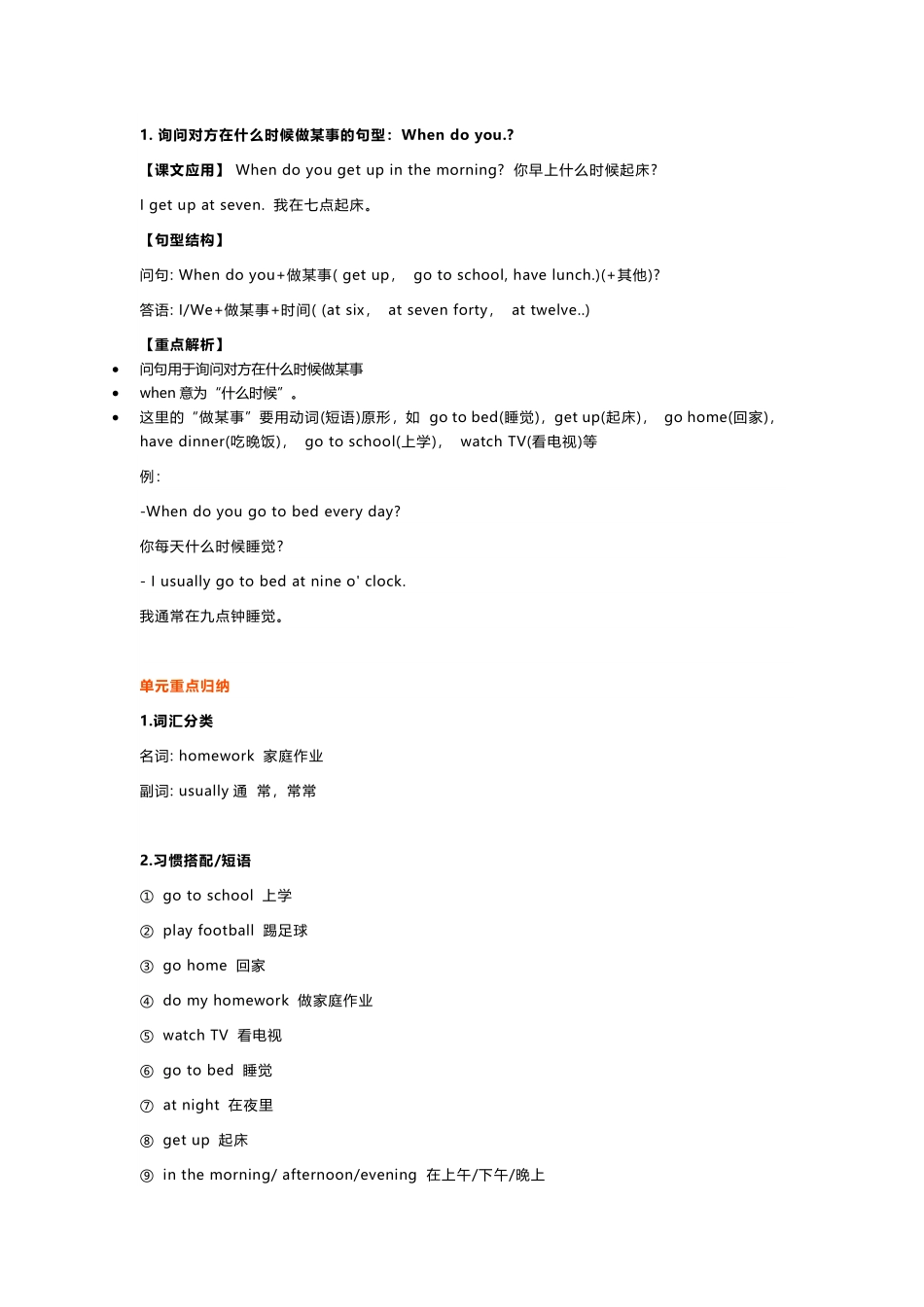 1. 询问对方在什么时候做某事的句型：When do you.?

【课文应用】 When do you get up in the morning? 你早上什么时候起床?

I get up at seven. 我在七点起床。

【句型结构】

问句: When do you+做某事( get up， go to school, have lunch.)(+其他)?

答语: I/We+做某事+时间( (at six， at seven forty， at twelve..)

【重点解析】

• 问句用于询问对方在什么时候做某事
• when 意为“什么时候”。
• 这里的“做某事”要用动词(短语)原形，如 go to bed(睡觉)，get up(起床)， go home(回家)，have dinner(吃晚饭)， go to school(上学)， watch TV(看电视)等

例:

-When do you go to bed every day?

你每天什么时候睡觉?

- I usually go to bed at nine o' clock.

我通常在九点钟睡觉。

单元重点归纳

1.词汇分类

名词: homework 家庭作业

副词: usually 通 常，常常

2.习惯搭配/短语

① go to school 上学

② play football 踢足球

③ go home 回家

④ do my homework 做家庭作业

⑤ watch TV 看电视

⑥ go to bed 睡觉

⑦ at night 在夜里

⑧ get up 起床

⑨ in the morning/ afternoon/evening 在上午/下午/晚上